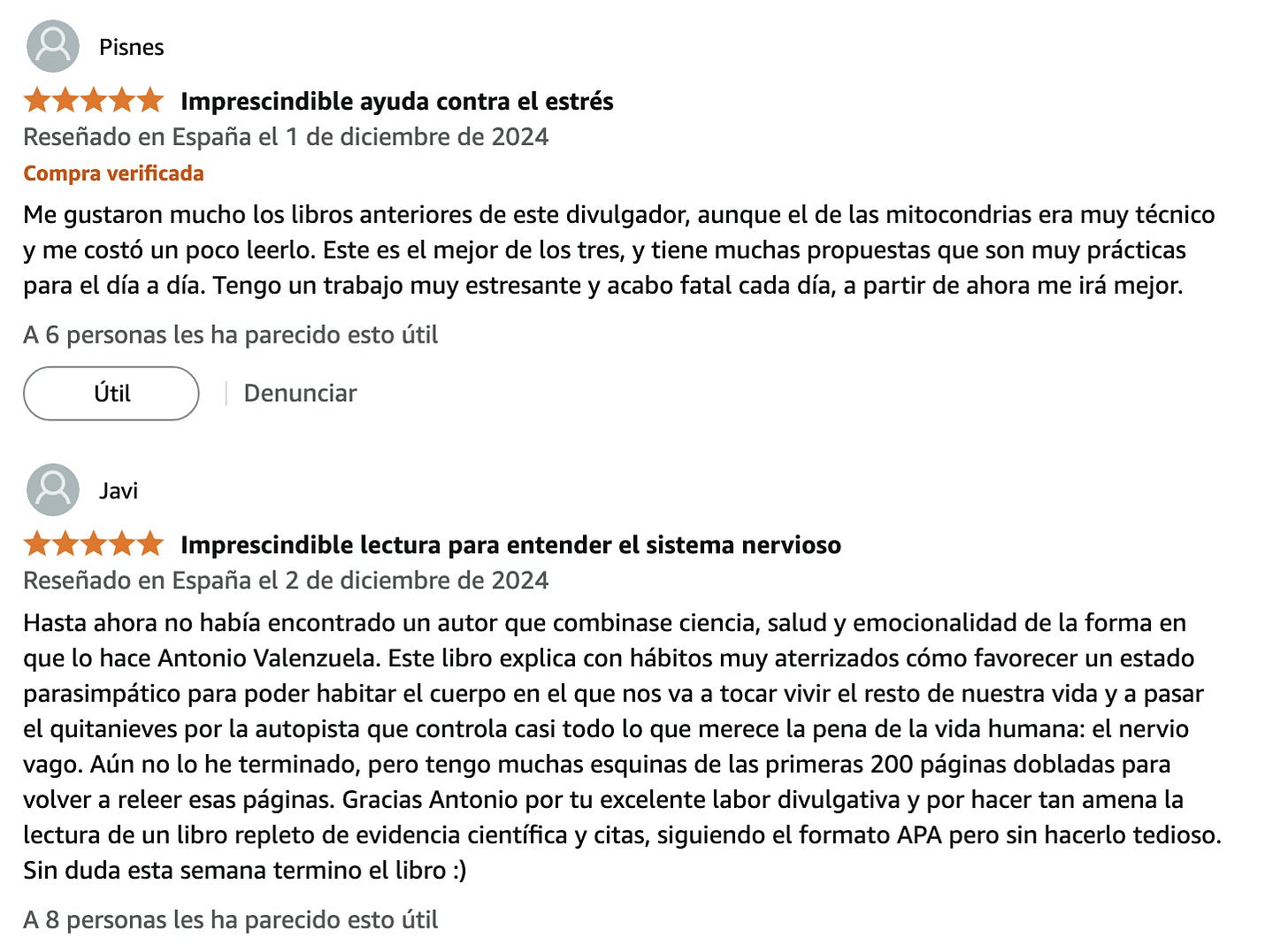 Pisnes

Imprescindible ayuda contra el estrés

Reseñado en España el 1 de diciembre de 2024

Compra verificada

Me gustaron mucho los libros anteriores de este divulgador, aunque el de las mitocondrias era muy técnico y me costó un poco leerlo. Este es el mejor de los tres, y tiene muchas propuestas que son muy prácticas para el día a día. Tengo un trabajo muy estresante y acabo fatal cada día, a partir de ahora me irá mejor.

A 6 personas les ha parecido esto útil

Útil

Denunciar

Javi

Imprescindible lectura para entender el sistema nervioso

Reseñado en España el 2 de diciembre de 2024

Hasta ahora no había encontrado un autor que combinase ciencia, salud y emocionalidad de la forma en que lo hace Antonio Valenzuela. Este libro explica con hábitos muy aterrizados cómo favorecer un estado parasimpático para poder habitar el cuerpo en el que nos va a tocar vivir el resto de nuestra vida y a pasar el quitanieves por la autopista que controla casi todo lo que merece la pena de la vida humana: el nervio vago. Aún no lo he terminado, pero tengo muchas esquinas de las primeras 200 páginas dobladas para volver a releer esas páginas. Gracias Antonio por tu excelente labor divulgativa y por hacer tan amena la lectura de un libro repleto de evidencia científica y citas, siguiendo el formato APA pero sin hacerlo tedioso. Sin duda esta semana termino el libro :)

A 8 personas les ha parecido esto útil